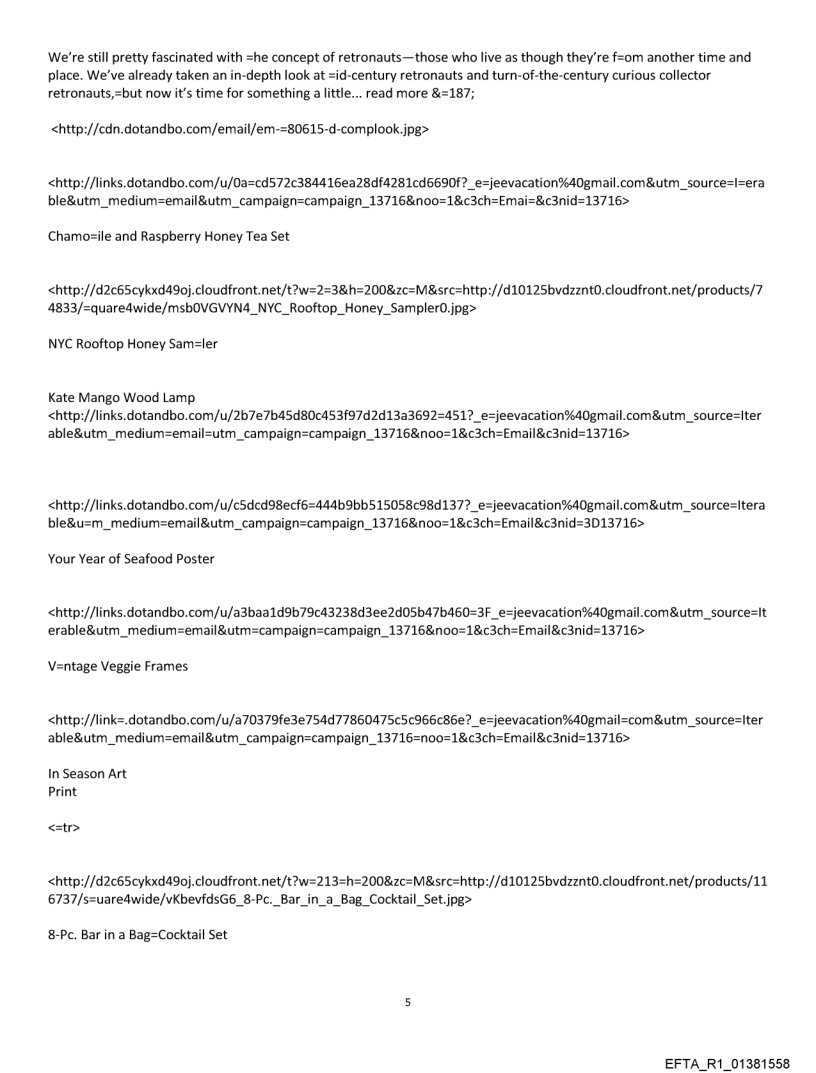 We're still pretty fascinated with =he concept of retronauts—those who live as though they're f=om another time and place. We've already taken an in-depth look at =id-century retronauts and turn-of-the-century curious collector retronauts,=but now it's time for something a little... read more &=187;

<http://cdn.dotandbo.com/email/em-=80615-d-complook.jpg>

<http://links.dotandbo.com/u/0a=cd572c384416ea28df4281cd6690f?_e=jeevacation%40gmail.com&utm_source=I=erable&utm_medium=email&utm_campaign=campaign_13716&noo=1&c3ch=Emai=&c3nid=13716>

Chamo=ile and Raspberry Honey Tea Set

<http://d2c65cykxd49oj.cloudfront.net/t?w=2=3&h=200&zc=M&src=http://d10125bvdzznt0.cloudfront.net/products/74833/=quare4wide/msb0VGVYN4_NYC_Rooftop_Honey_Sampler0.jpg>

NYC Rooftop Honey Sam=ler

Kate Mango Wood Lamp
<http://links.dotandbo.com/u/2b7e7b45d80c453f97d2d13a3692=451?_e=jeevacation%40gmail.com&utm_source=Iterable&utm_medium=email=utm_campaign=campaign_13716&noo=1&c3ch=Email&c3nid=13716>

<http://links.dotandbo.com/u/c5dcd98ecf6=444b9bb515058c98d137?_e=jeevacation%40gmail.com&utm_source=Iterable&u=m_medium=email&utm_campaign=campaign_13716&noo=1&c3ch=Email&c3nid=3D13716>

Your Year of Seafood Poster

<http://links.dotandbo.com/u/a3baa1d9b79c43238d3ee2d05b47b460=3F_e=jeevacation%40gmail.com&utm_source=Iterable&utm_medium=email&utm=campaign=campaign_13716&noo=1&c3ch=Email&c3nid=13716>

V=ntage Veggie Frames

<http://link=.dotandbo.com/u/a70379fe3e754d77860475c5c966c86e?_e=jeevacation%40gmail=com&utm_source=Iterable&utm_medium=email&utm_campaign=campaign_13716=noo=1&c3ch=Email&c3nid=13716>

In Season Art
Print

<=tr>

<http://d2c65cykxd49oj.cloudfront.net/t?w=213=h=200&zc=M&src=http://d10125bvdzznt0.cloudfront.net/products/116737/s=uare4wide/vKbevfdsG6_8-Pc._Bar_in_a_Bag_Cocktail_Set.jpg>

8-Pc. Bar in a Bag=Cocktail Set

5

EFTA_R1_01381558